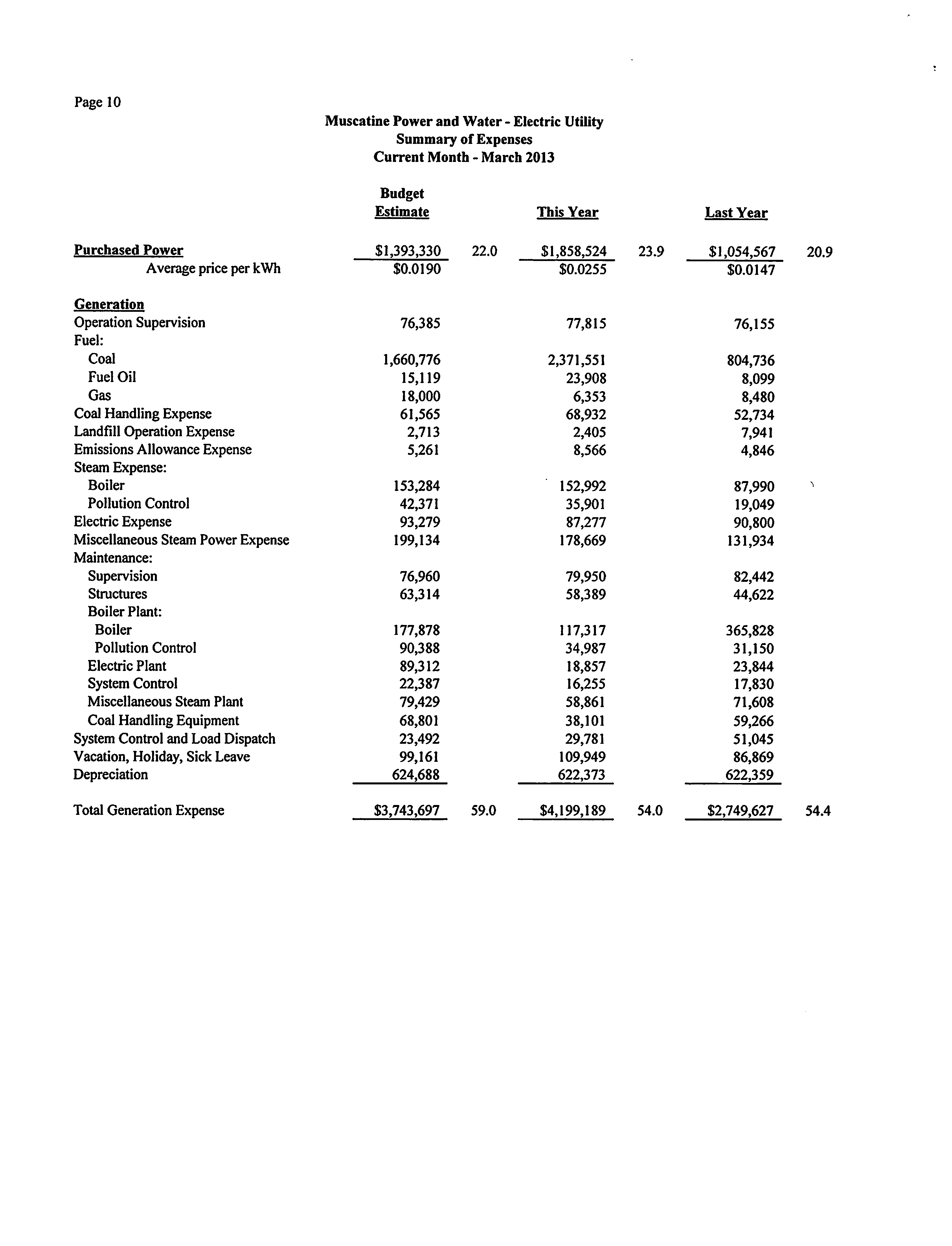 Page 10

Muscatine Power and Water - Electric Utility
Summary of Expenses
Current Month - March 2013

| | Budget Estimate | | This Year | | Last Year | |
|---|---|---|---|---|---|---|
| Purchased Power | \$1,393,330 | 22.0 | \$1,858,524 | 23.9 | \$1,054,567 | 20.9 |
| Average price per kWh | \$0.0190 | | \$0.0255 | | \$0.0147 | |
| Generation | | | | | | |
| Operation Supervision | 76,385 | | 77,815 | | 76,155 | |
| Fuel: | | | | | | |
| Coal | 1,660,776 | | 2,371,551 | | 804,736 | |
| Fuel Oil | 15,119 | | 23,908 | | 8,099 | |
| Gas | 18,000 | | 6,353 | | 8,480 | |
| Coal Handling Expense | 61,565 | | 68,932 | | 52,734 | |
| Landfill Operation Expense | 2,713 | | 2,405 | | 7,941 | |
| Emissions Allowance Expense | 5,261 | | 8,566 | | 4,846 | |
| Steam Expense: | | | | | | |
| Boiler | 153,284 | | 152,992 | | 87,990 | |
| Pollution Control | 42,371 | | 35,901 | | 19,049 | |
| Electric Expense | 93,279 | | 87,277 | | 90,800 | |
| Miscellaneous Steam Power Expense | 199,134 | | 178,669 | | 131,934 | |
| Maintenance: | | | | | | |
| Supervision | 76,960 | | 79,950 | | 82,442 | |
| Structures | 63,314 | | 58,389 | | 44,622 | |
| Boiler Plant: | | | | | | |
| Boiler | 177,878 | | 117,317 | | 365,828 | |
| Pollution Control | 90,388 | | 34,987 | | 31,150 | |
| Electric Plant | 89,312 | | 18,857 | | 23,844 | |
| System Control | 22,387 | | 16,255 | | 17,830 | |
| Miscellaneous Steam Plant | 79,429 | | 58,861 | | 71,608 | |
| Coal Handling Equipment | 68,801 | | 38,101 | | 59,266 | |
| System Control and Load Dispatch | 23,492 | | 29,781 | | 51,045 | |
| Vacation, Holiday, Sick Leave | 99,161 | | 109,949 | | 86,869 | |
| Depreciation | 624,688 | | 622,373 | | 622,359 | |
| Total Generation Expense | \$3,743,697 | 59.0 | \$4,199,189 | 54.0 | \$2,749,627 | 54.4 |